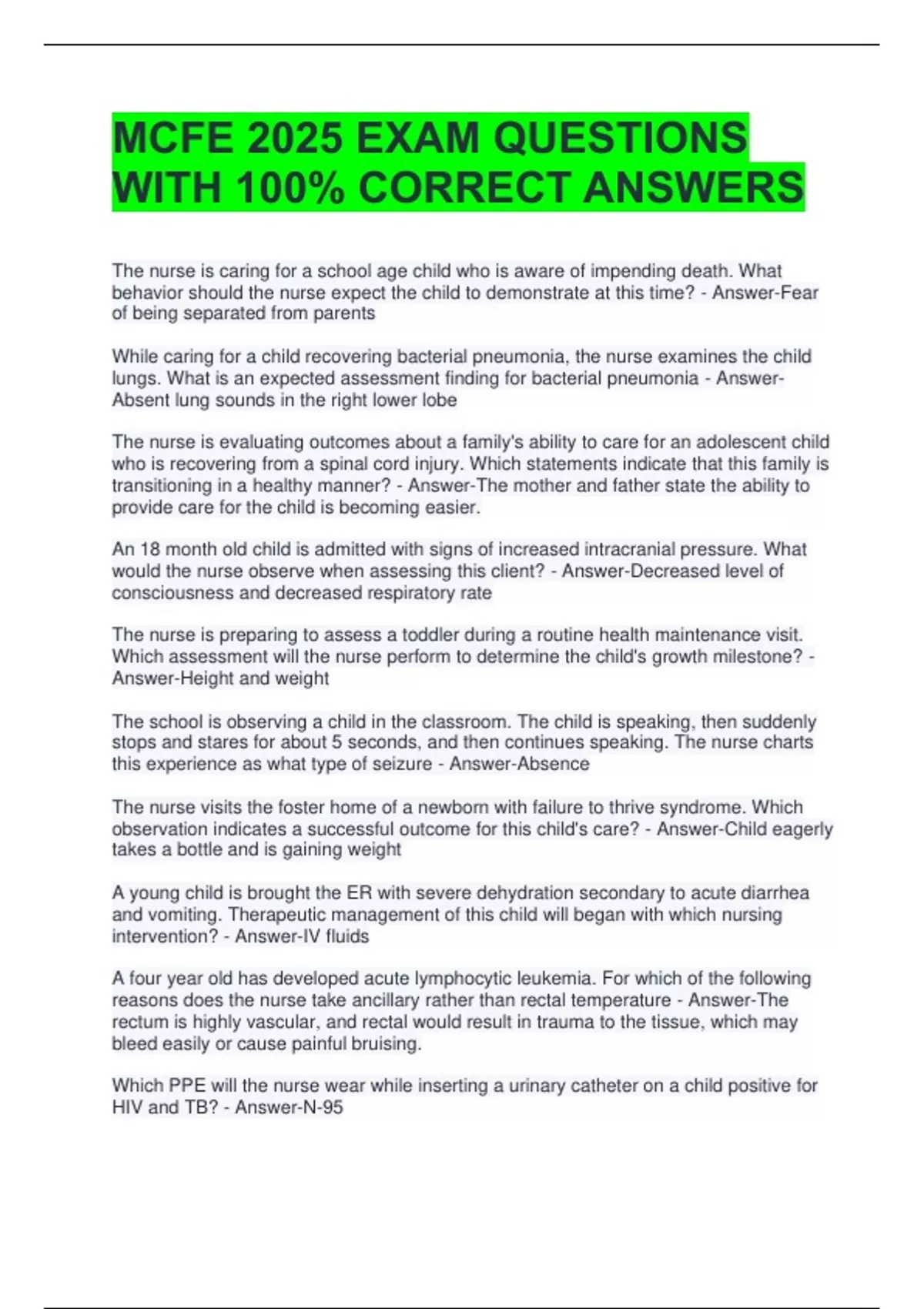 MCFE 2025 EXAM QUESTIONS WITH 100% CORRECT ANSWERS

The nurse is caring for a school age child who is aware of impending death. What behavior should the nurse expect the child to demonstrate at this time? - Answer-Fear of being separated from parents

While caring for a child recovering bacterial pneumonia, the nurse examines the child lungs. What is an expected assessment finding for bacterial pneumonia - Answer-Absent lung sounds in the right lower lobe

The nurse is evaluating outcomes about a family's ability to care for an adolescent child who is recovering from a spinal cord injury. Which statements indicate that this family is transitioning in a healthy manner? - Answer-The mother and father state the ability to provide care for the child is becoming easier.

An 18 month old child is admitted with signs of increased intracranial pressure. What would the nurse observe when assessing this client? - Answer-Decreased level of consciousness and decreased respiratory rate

The nurse is preparing to assess a toddler during a routine health maintenance visit. Which assessment will the nurse perform to determine the child's growth milestone? - Answer-Height and weight

The school is observing a child in the classroom. The child is speaking, then suddenly stops and stares for about 5 seconds, and then continues speaking. The nurse charts this experience as what type of seizure - Answer-Absence

The nurse visits the foster home of a newborn with failure to thrive syndrome. Which observation indicates a successful outcome for this child's care? - Answer-Child eagerly takes a bottle and is gaining weight

A young child is brought the ER with severe dehydration secondary to acute diarrhea and vomiting. Therapeutic management of this child will began with which nursing intervention? - Answer-IV fluids

A four year old has developed acute lymphocytic leukemia. For which of the following reasons does the nurse take ancillary rather than rectal temperature - Answer-The rectum is highly vascular, and rectal would result in trauma to the tissue, which may bleed easily or cause painful bruising.

Which PPE will the nurse wear while inserting a urinary catheter on a child positive for HIV and TB? - Answer-N-95